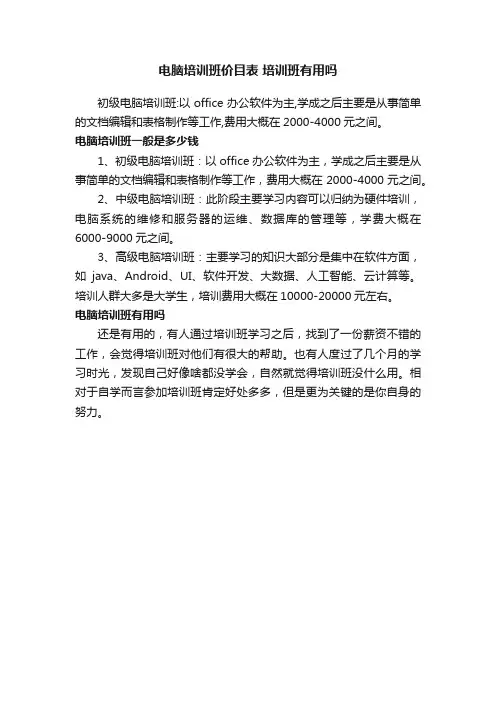 电脑培训班价目表 培训班有用吗

初级电脑培训班:以 office 办公软件为主,学成之后主要是从事简单的文档编辑和表格制作等工作,费用大概在 2000-4000 元之间。

电脑培训班一般是多少钱

1、初级电脑培训班：以 office 办公软件为主，学成之后主要是从事简单的文档编辑和表格制作等工作，费用大概在 2000-4000 元之间。

2、中级电脑培训班：此阶段主要学习内容可以归纳为硬件培训，电脑系统的维修和服务器的运维、数据库的管理等，学费大概在 6000-9000 元之间。

3、高级电脑培训班：主要学习的知识大部分是集中在软件方面，如 java、Android、UI、软件开发、大数据、人工智能、云计算等。培训人群大多是大学生，培训费用大概在 10000-20000 元左右。

电脑培训班有用吗

还是有用的，有人通过培训班学习之后，找到了一份薪资不错的工作，会觉得培训班对他们有很大的帮助。也有人度过了几个月的学习时光，发现自己好像啥都没学会，自然就觉得培训班没什么用。相对于自学而言参加培训班肯定好处多多，但是更为关键的是你自身的努力。